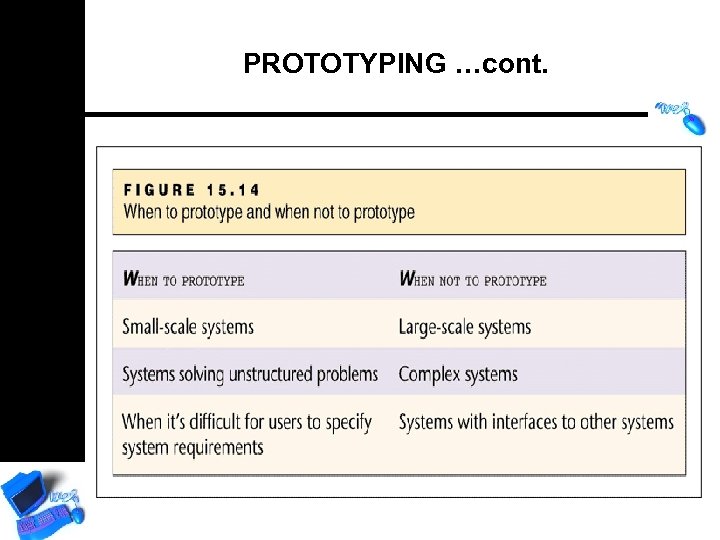 PROTOTYPING …cont.

FIGURE 15.14
When to prototype and when not to prototype

| WHEN TO PROTOTYPE | WHEN NOT TO PROTOTYPE |
|---|---|
| Small-scale systems | Large-scale systems |
| Systems solving unstructured problems | Complex systems |
| When it's difficult for users to specify system requirements | Systems with interfaces to other systems |